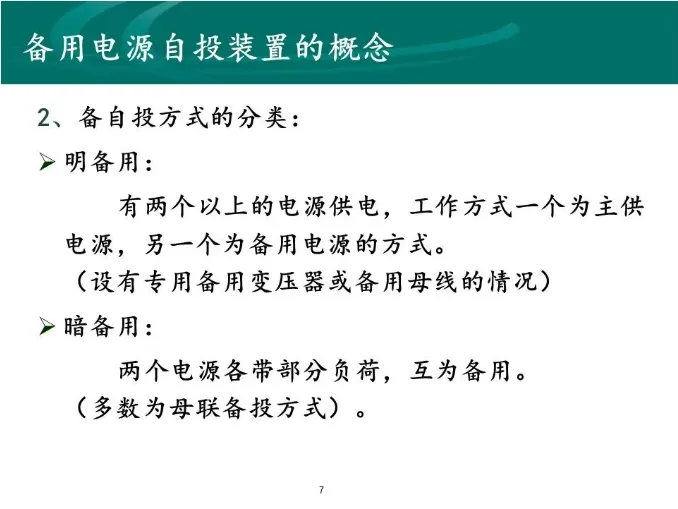 备用电源自投装置的概念

2、备自投方式的分类：

➢ 明备用：

有两个以上的电源供电，工作方式一个为主供电源，另一个为备用电源的方式。
（设有专用备用变压器或备用母线的情况）

➢ 暗备用：

两个电源各带部分负荷，互为备用。
（多数为母联备投方式）。

7